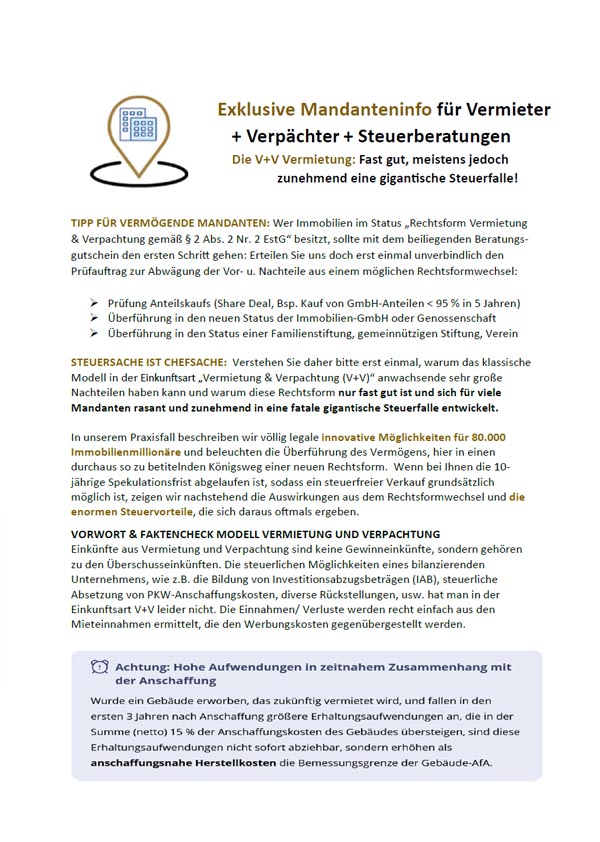 Exklusive Mandanteninfo für Vermieter + Verpächter + Steuerberatungen

Die V+V Vermietung: Fast gut, meistens jedoch zunehmend eine gigantische Steuerfalle!

TIPP FÜR VERMÖGENDE MANDANTEN: Wer Immobilien im Status „Rechtsform Vermietung & Verpachtung gemäß § 2 Abs. 2 Nr. 2 EstG“ besitzt, sollte mit dem beiliegenden Beratungsgutschein den ersten Schritt gehen: Erteilen Sie uns doch erst einmal unverbindlich den Prüfauftrag zur Abwägung der Vor- u. Nachteile aus einem möglichen Rechtsformwechsel:

➢ Prüfung Anteilskaufs (Share Deal, Bsp. Kauf von GmbH-Anteilen < 95 % in 5 Jahren)
➢ Überführung in den neuen Status der Immobilien-GmbH oder Genossenschaft
➢ Überführung in den Status einer Familienstiftung, gemeinnützigen Stiftung, Verein

STEUERSACHE IST CHEFSACHE: Verstehen Sie daher bitte erst einmal, warum das klassische Modell in der Einkunftsart „Vermietung & Verpachtung (V+V)“ anwachsende sehr große Nachteilen haben kann und warum diese Rechtsform nur fast gut ist und sich für viele Mandanten rasant und zunehmend in eine fatale gigantische Steuerfalle entwickelt.

In unserem Praxisfall beschreiben wir völlig legale innovative Möglichkeiten für 80.000 Immobilienmillionäre und beleuchten die Überführung des Vermögens, hier in einen durchaus so zu betitelnden Königsweg einer neuen Rechtsform. Wenn bei Ihnen die 10-jährige Spekulationsfrist abgelaufen ist, sodass ein steuerfreier Verkauf grundsätzlich möglich ist, zeigen wir nachstehend die Auswirkungen aus dem Rechtsformwechsel und die enormen Steuervorteile, die sich daraus oftmals ergeben.

VORWORT & FAKTENCHECK MODELL VERMIETUNG UND VERPACHTUNG
Einkünfte aus Vermietung und Verpachtung sind keine Gewinneinkünfte, sondern gehören zu den Überschusseinkünften. Die steuerlichen Möglichkeiten eines bilanzierenden Unternehmens, wie z.B. die Bildung von Investitionsabzugsbeträgen (IAB), steuerliche Absetzung von PKW-Anschaffungskosten, diverse Rückstellungen, usw. hat man in der Einkunftsart V+V leider nicht. Die Einnahmen/ Verluste werden recht einfach aus den Mieteinnahmen ermittelt, die den Werbungskosten gegenübergestellt werden.

Achtung: Hohe Aufwendungen in zeitnahem Zusammenhang mit der Anschaffung

Wurde ein Gebäude erworben, das zukünftig vermietet wird, und fallen in den ersten 3 Jahren nach Anschaffung größere Erhaltungsaufwendungen an, die in der Summe (netto) 15 % der Anschaffungskosten des Gebäudes übersteigen, sind diese Erhaltungsaufwendungen nicht sofort abziehbar, sondern erhöhen als anschaffungsnahe Herstellkosten die Bemessungsgrenze der Gebäude-AfA.